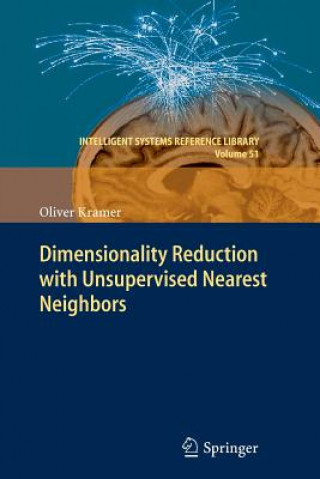 INTELLIGENT SYSTEMS REFERENCE LIBRARY
Volume 51

Oliver Kramer

Dimensionality Reduction with Unsupervised Nearest Neighbors

Springer